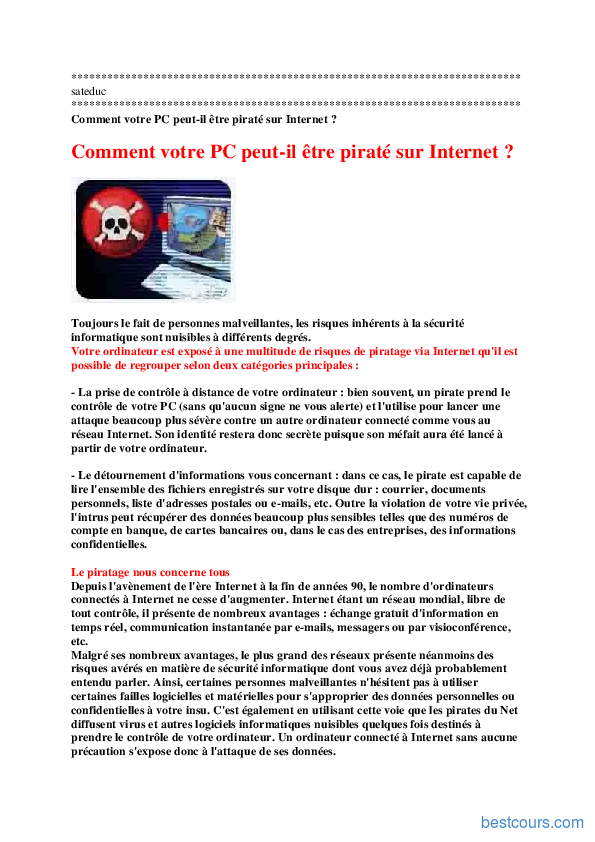 ******************************************************************************
sateduc
******************************************************************************
Comment votre PC peut-il être piraté sur Internet ?

Comment votre PC peut-il être piraté sur Internet ?

Toujours le fait de personnes malveillantes, les risques inhérents à la sécurité informatique sont nuisibles à différents degrés.
Votre ordinateur est exposé à une multitude de risques de piratage via Internet qu'il est possible de regrouper selon deux catégories principales :

- La prise de contrôle à distance de votre ordinateur : bien souvent, un pirate prend le contrôle de votre PC (sans qu'aucun signe ne vous alerte) et l'utilise pour lancer une attaque beaucoup plus sévère contre un autre ordinateur connecté comme vous au réseau Internet. Son identité restera donc secrète puisque son méfait aura été lancé à partir de votre ordinateur.

- Le détournement d'informations vous concernant : dans ce cas, le pirate est capable de lire l'ensemble des fichiers enregistrés sur votre disque dur : courrier, documents personnels, liste d'adresses postales ou e-mails, etc. Outre la violation de votre vie privée, l'intrus peut récupérer des données beaucoup plus sensibles telles que des numéros de compte en banque, de cartes bancaires ou, dans le cas des entreprises, des informations confidentielles.

Le piratage nous concerne tous
Depuis l'avènement de l'ère Internet à la fin de années 90, le nombre d'ordinateurs connectés à Internet ne cesse d'augmenter. Internet étant un réseau mondial, libre de tout contrôle, il présente de nombreux avantages : échange gratuit d'information en temps réel, communication instantanée par e-mails, messagers ou par visioconférence, etc.
Malgré ses nombreux avantages, le plus grand des réseaux présente néanmoins des risques avérés en matière de sécurité informatique dont vous avez déjà probablement entendu parler. Ainsi, certaines personnes malveillantes n'hésitent pas à utiliser certaines failles logicielles et matérielles pour s'approprier des données personnelles ou confidentielles à votre insu. C'est également en utilisant cette voie que les pirates du Net diffusent virus et autres logiciels informatiques nuisibles quelques fois destinés à prendre le contrôle de votre ordinateur. Un ordinateur connecté à Internet sans aucune précaution s'expose donc à l'attaque de ses données.

bestcours.com